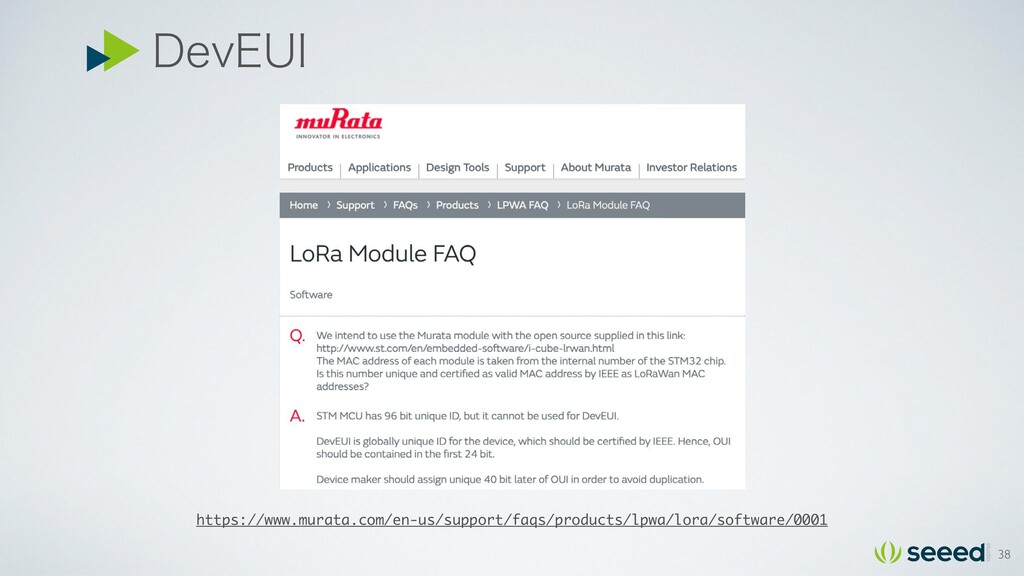 DevEUI

muRata
INNOVATOR IN ELECTRONICS

Products | Applications | Design Tools | Support | About Murata | Investor Relations

Home › Support › FAQs › Products › LPWA FAQ › LoRa Module FAQ

LoRa Module FAQ

Software

Q. We intend to use the Murata module with the open source supplied in this link: http://www.st.com/en/embedded-software/i-cube-lrwan.html
The MAC address of each module is taken from the internal number of the STM32 chip. Is this number unique and certified as valid MAC address by IEEE as LoRaWan MAC addresses?

A. STM MCU has 96 bit unique ID, but it cannot be used for DevEUI.

DevEUI is globally unique ID for the device, which should be certified by IEEE. Hence, OUI should be contained in the first 24 bit.

Device maker should assign unique 40 bit later of OUI in order to avoid duplication.

https://www.murata.com/en-us/support/faqs/products/lpwa/lora/software/0001

seeed

38